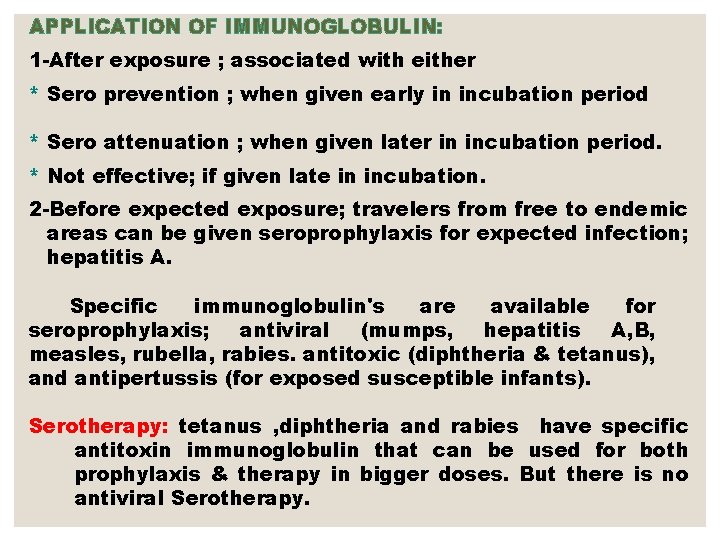 APPLICATION OF IMMUNOGLOBULIN:

1-After exposure ; associated with either

* Sero prevention ; when given early in incubation period

* Sero attenuation ; when given later in incubation period.

* Not effective; if given late in incubation.

2-Before expected exposure; travelers from free to endemic areas can be given seroprophylaxis for expected infection; hepatitis A.

Specific immunoglobulin's are available for seroprophylaxis; antiviral (mumps, hepatitis A,B, measles, rubella, rabies. antitoxic (diphtheria & tetanus), and antipertussis (for exposed susceptible infants).

Serotherapy: tetanus ,diphtheria and rabies have specific antitoxin immunoglobulin that can be used for both prophylaxis & therapy in bigger doses. But there is no antiviral Serotherapy.